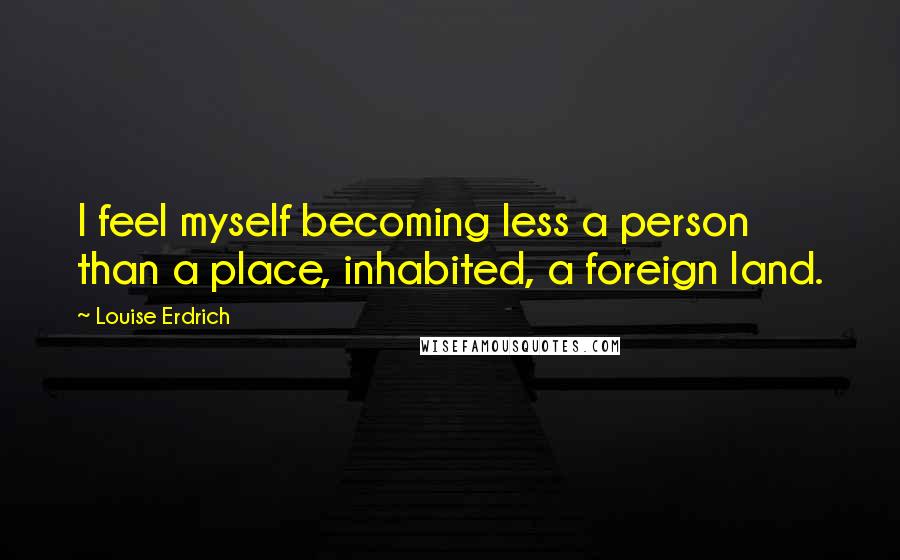 I feel myself becoming less a person than a place, inhabited, a foreign land.

~ Louise Erdrich

WISEFAMOUSQUOTES.COM